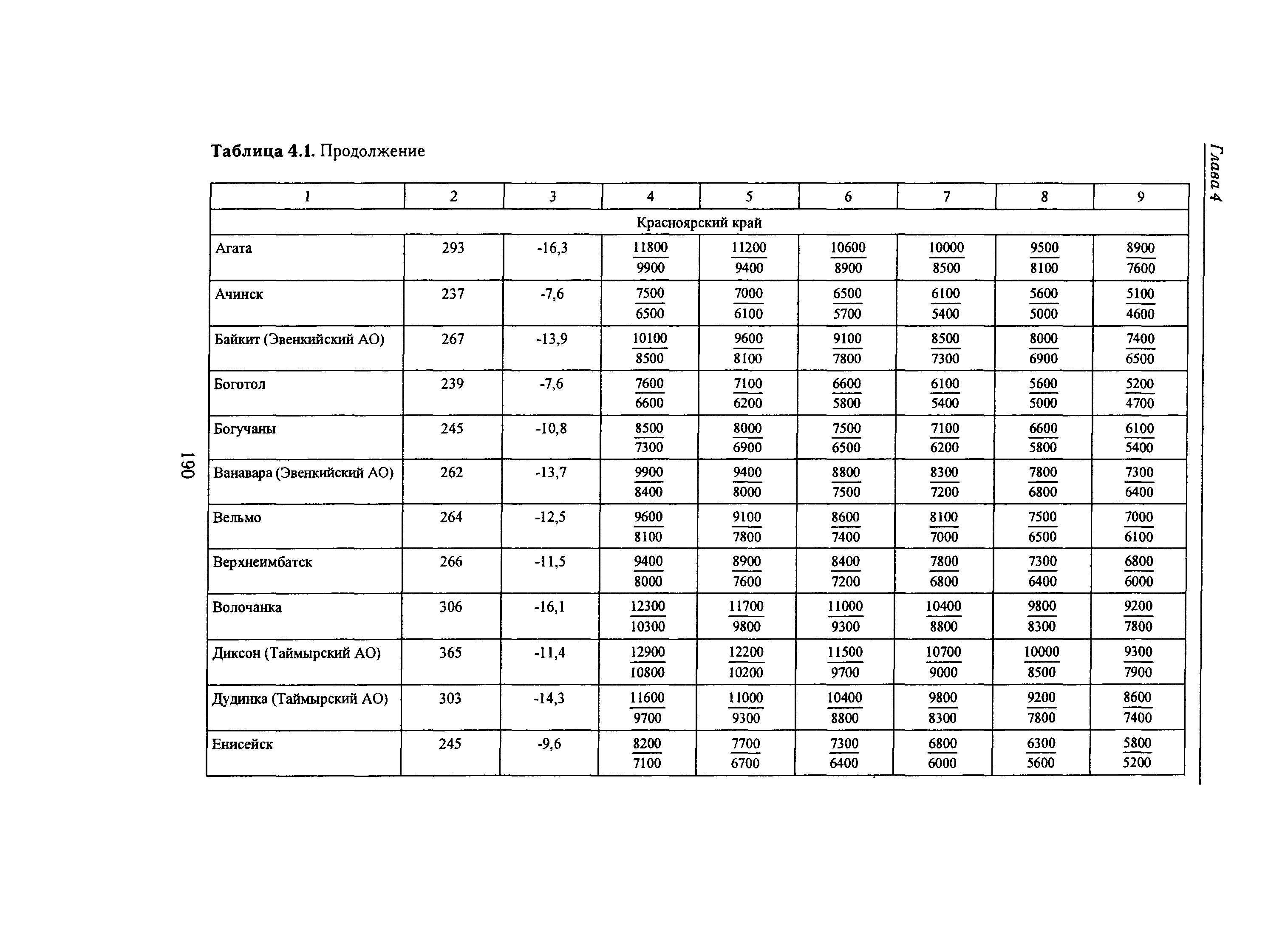 Глава 4

Таблица 4.1. Продолжение

| 1 | 2 | 3 | 4 | 5 | 6 | 7 | 8 | 9 |
|---|---|---|---|---|---|---|---|---|
| Красноярский край | | | | | | | | |
| Агата | 293 | -16,3 | $\frac{11800}{9900}$ | $\frac{11200}{9400}$ | $\frac{10600}{8900}$ | $\frac{10000}{8500}$ | $\frac{9500}{8100}$ | $\frac{8900}{7600}$ |
| Ачинск | 237 | -7,6 | $\frac{7500}{6500}$ | $\frac{7000}{6100}$ | $\frac{6500}{5700}$ | $\frac{6100}{5400}$ | $\frac{5600}{5000}$ | $\frac{5100}{4600}$ |
| Байкит (Эвенкийский АО) | 267 | -13,9 | $\frac{10100}{8500}$ | $\frac{9600}{8100}$ | $\frac{9100}{7800}$ | $\frac{8500}{7300}$ | $\frac{8000}{6900}$ | $\frac{7400}{6500}$ |
| Боготол | 239 | -7,6 | $\frac{7600}{6600}$ | $\frac{7100}{6200}$ | $\frac{6600}{5800}$ | $\frac{6100}{5400}$ | $\frac{5600}{5000}$ | $\frac{5200}{4700}$ |
| Богучаны | 245 | -10,8 | $\frac{8500}{7300}$ | $\frac{8000}{6900}$ | $\frac{7500}{6500}$ | $\frac{7100}{6200}$ | $\frac{6600}{5800}$ | $\frac{6100}{5400}$ |
| Ванавара (Эвенкийский АО) | 262 | -13,7 | $\frac{9900}{8400}$ | $\frac{9400}{8000}$ | $\frac{8800}{7500}$ | $\frac{8300}{7200}$ | $\frac{7800}{6800}$ | $\frac{7300}{6400}$ |
| Вельмо | 264 | -12,5 | $\frac{9600}{8100}$ | $\frac{9100}{7800}$ | $\frac{8600}{7400}$ | $\frac{8100}{7000}$ | $\frac{7500}{6500}$ | $\frac{7000}{6100}$ |
| Верхнеимбатск | 266 | -11,5 | $\frac{9400}{8000}$ | $\frac{8900}{7600}$ | $\frac{8400}{7200}$ | $\frac{7800}{6800}$ | $\frac{7300}{6400}$ | $\frac{6800}{6000}$ |
| Волочанка | 306 | -16,1 | $\frac{12300}{10300}$ | $\frac{11700}{9800}$ | $\frac{11000}{9300}$ | $\frac{10400}{8800}$ | $\frac{9800}{8300}$ | $\frac{9200}{7800}$ |
| Диксон (Таймырский АО) | 365 | -11,4 | $\frac{12900}{10800}$ | $\frac{12200}{10200}$ | $\frac{11500}{9700}$ | $\frac{10700}{9000}$ | $\frac{10000}{8500}$ | $\frac{9300}{7900}$ |
| Дудинка (Таймырский АО) | 303 | -14,3 | $\frac{11600}{9700}$ | $\frac{11000}{9300}$ | $\frac{10400}{8800}$ | $\frac{9800}{8300}$ | $\frac{9200}{7800}$ | $\frac{8600}{7400}$ |
| Енисейск | 245 | -9,6 | $\frac{8200}{7100}$ | $\frac{7700}{6700}$ | $\frac{7300}{6400}$ | $\frac{6800}{6000}$ | $\frac{6300}{5600}$ | $\frac{5800}{5200}$ |

190